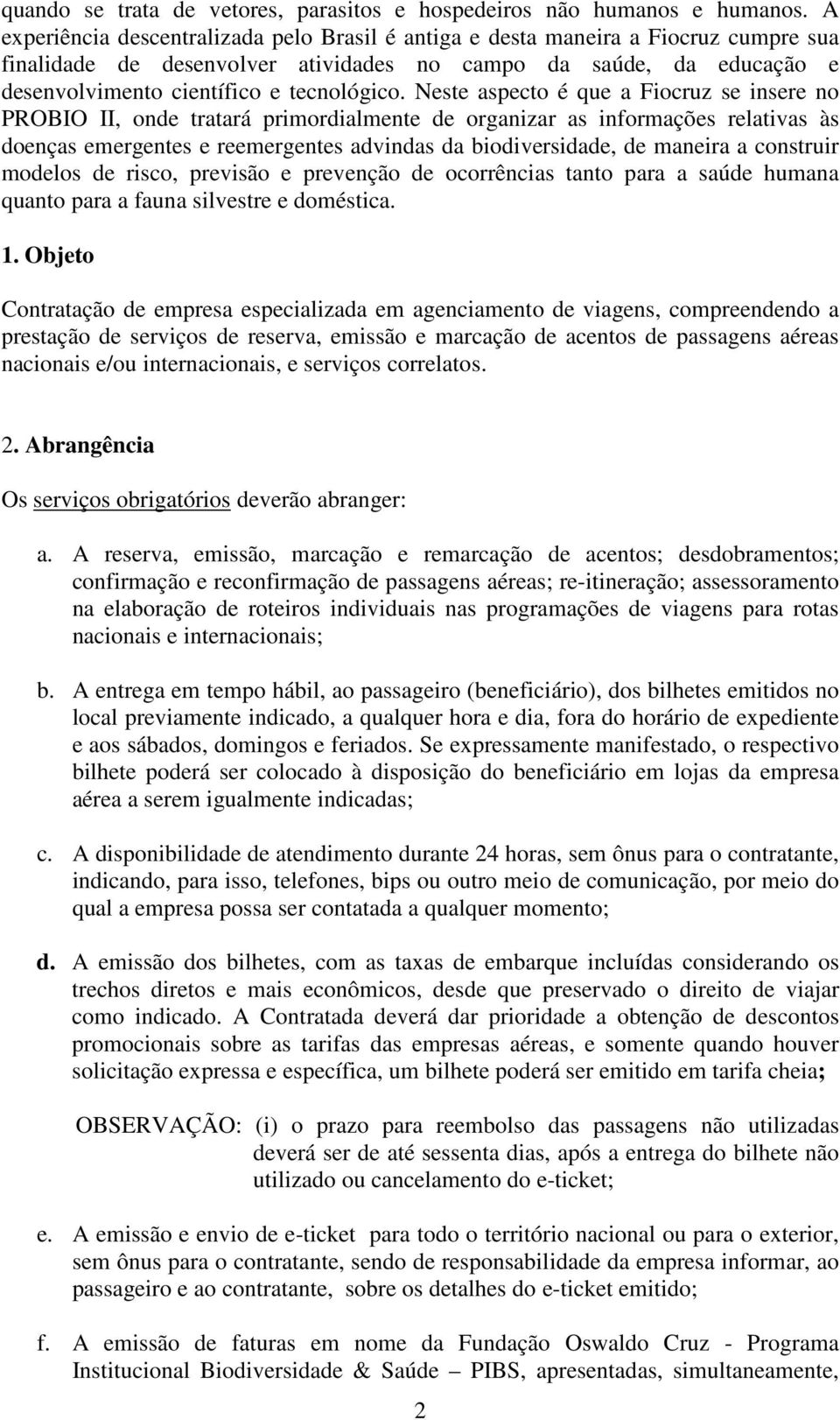 quando se trata de vetores, parasitos e hospedeiros não humanos e humanos. A experiência descentralizada pelo Brasil é antiga e desta maneira a Fiocruz cumpre sua finalidade de desenvolver atividades no campo da saúde, da educação e desenvolvimento científico e tecnológico. Neste aspecto é que a Fiocruz se insere no PROBIO II, onde tratará primordialmente de organizar as informações relativas às doenças emergentes e reemergentes advindas da biodiversidade, de maneira a construir modelos de risco, previsão e prevenção de ocorrências tanto para a saúde humana quanto para a fauna silvestre e doméstica.

1. Objeto

Contratação de empresa especializada em agenciamento de viagens, compreendendo a prestação de serviços de reserva, emissão e marcação de acentos de passagens aéreas nacionais e/ou internacionais, e serviços correlatos.

2. Abrangência

Os serviços obrigatórios deverão abranger:

a. A reserva, emissão, marcação e remarcação de acentos; desdobramentos; confirmação e reconfirmação de passagens aéreas; re-itineração; assessoramento na elaboração de roteiros individuais nas programações de viagens para rotas nacionais e internacionais;

b. A entrega em tempo hábil, ao passageiro (beneficiário), dos bilhetes emitidos no local previamente indicado, a qualquer hora e dia, fora do horário de expediente e aos sábados, domingos e feriados. Se expressamente manifestado, o respectivo bilhete poderá ser colocado à disposição do beneficiário em lojas da empresa aérea a serem igualmente indicadas;

c. A disponibilidade de atendimento durante 24 horas, sem ônus para o contratante, indicando, para isso, telefones, bips ou outro meio de comunicação, por meio do qual a empresa possa ser contatada a qualquer momento;

d. A emissão dos bilhetes, com as taxas de embarque incluídas considerando os trechos diretos e mais econômicos, desde que preservado o direito de viajar como indicado. A Contratada deverá dar prioridade a obtenção de descontos promocionais sobre as tarifas das empresas aéreas, e somente quando houver solicitação expressa e específica, um bilhete poderá ser emitido em tarifa cheia;

OBSERVAÇÃO: (i) o prazo para reembolso das passagens não utilizadas deverá ser de até sessenta dias, após a entrega do bilhete não utilizado ou cancelamento do e-ticket;

e. A emissão e envio de e-ticket para todo o território nacional ou para o exterior, sem ônus para o contratante, sendo de responsabilidade da empresa informar, ao passageiro e ao contratante, sobre os detalhes do e-ticket emitido;

f. A emissão de faturas em nome da Fundação Oswaldo Cruz - Programa Institucional Biodiversidade & Saúde – PIBS, apresentadas, simultaneamente,

2